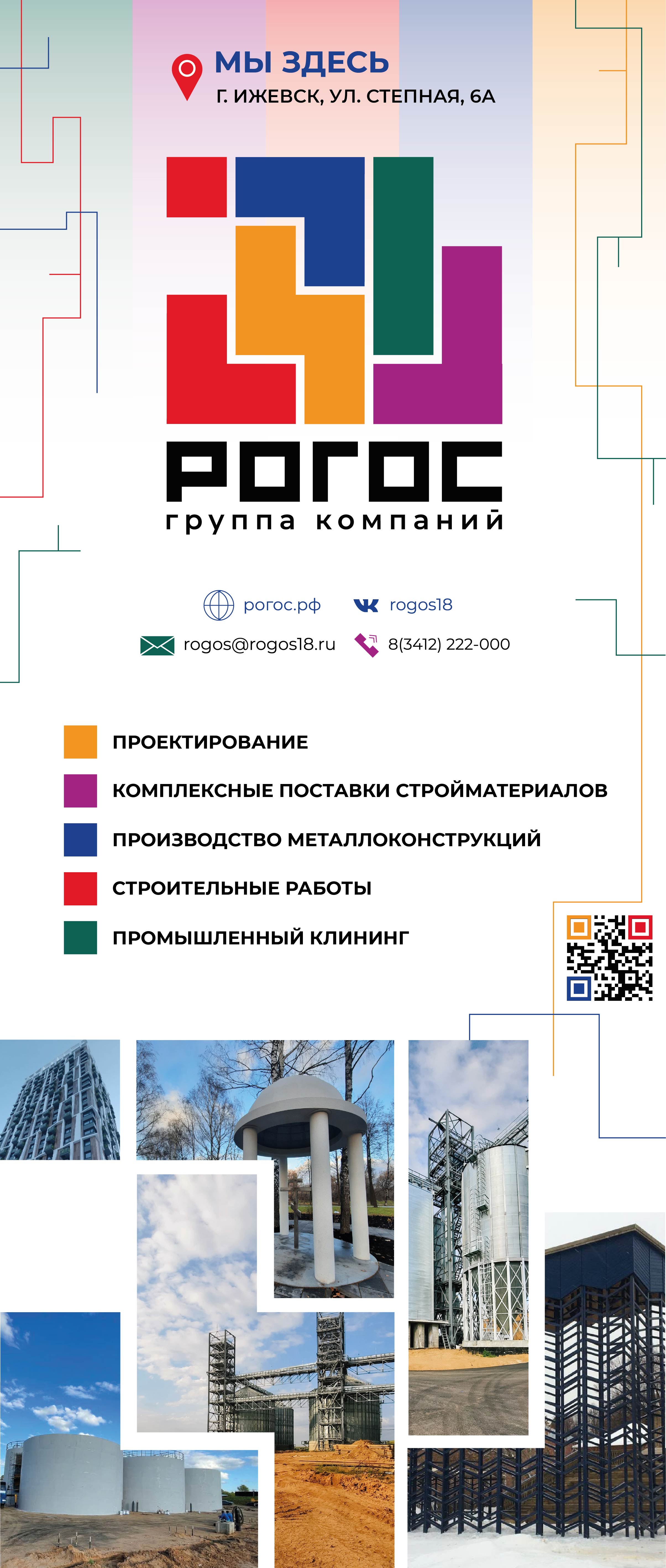 МЫ ЗДЕСЬ
Г. ИЖЕВСК, УЛ. СТЕПНАЯ, 6А

РОГОС
группа компаний

рогос.рф
rogos18
rogos@rogos18.ru
8(3412) 222-000

ПРОЕКТИРОВАНИЕ
КОМПЛЕКСНЫЕ ПОСТАВКИ СТРОЙМАТЕРИАЛОВ
ПРОИЗВОДСТВО МЕТАЛЛОКОНСТРУКЦИЙ
СТРОИТЕЛЬНЫЕ РАБОТЫ
ПРОМЫШЛЕННЫЙ КЛИНИНГ